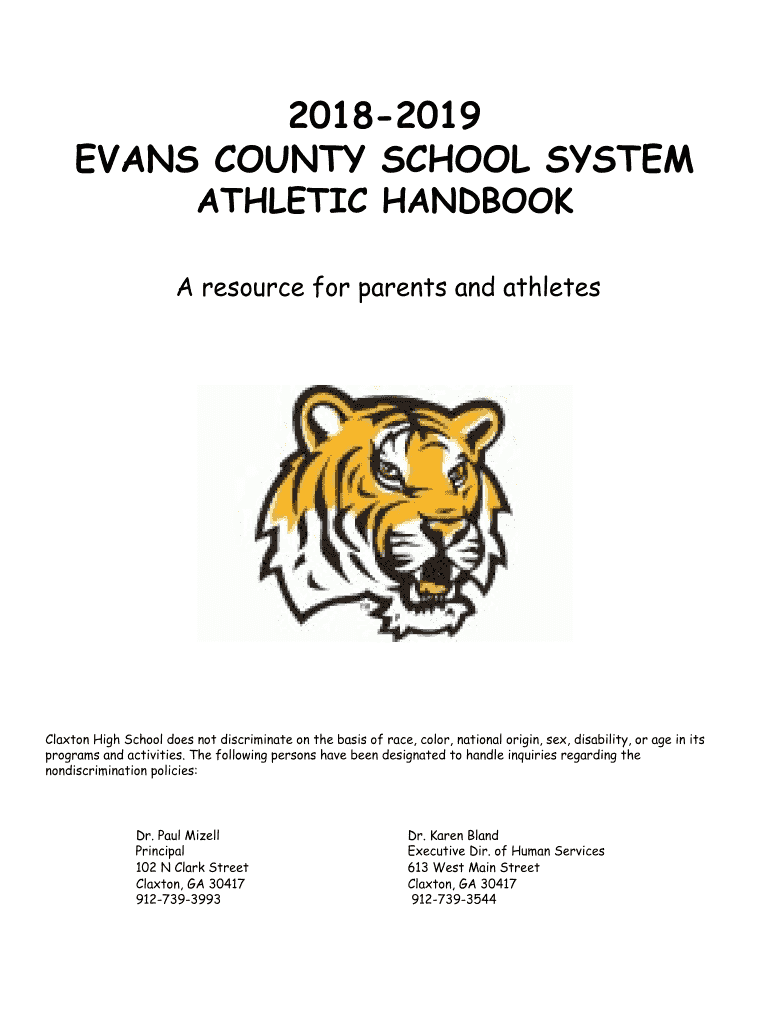 2018-2019
EVANS COUNTY SCHOOL SYSTEM
ATHLETIC HANDBOOK

A resource for parents and athletes

Claxton High School does not discriminate on the basis of race, color, national origin, sex, disability, or age in its programs and activities. The following persons have been designated to handle inquiries regarding the nondiscrimination policies:

Dr. Paul Mizell
Principal
102 N Clark Street
Claxton, GA 30417
912-739-3993

Dr. Karen Bland
Executive Dir. of Human Services
613 West Main Street
Claxton, GA 30417
912-739-3544